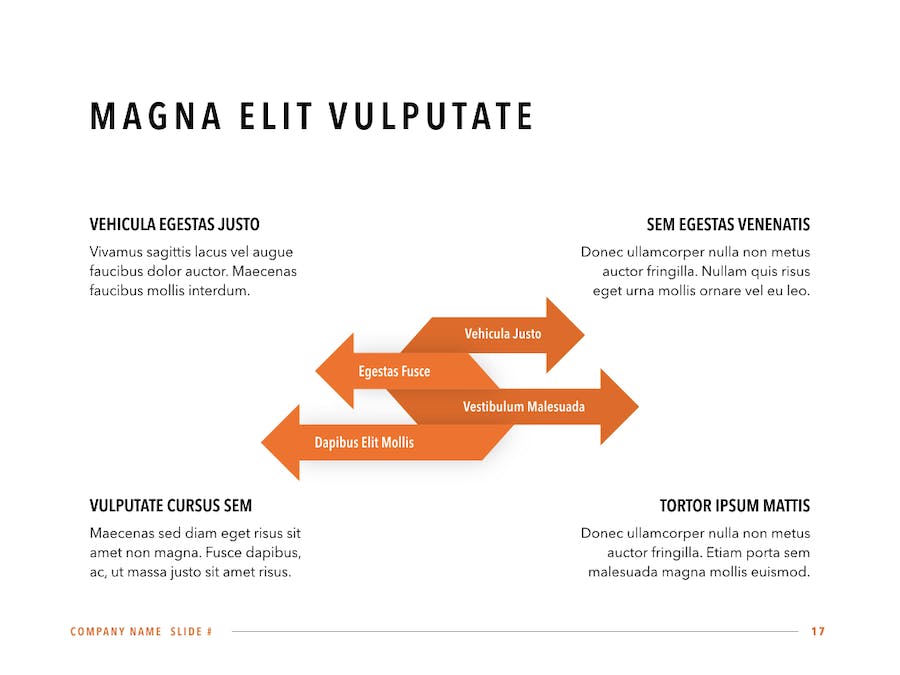 MAGNA ELIT VULPUTATE

VEHICULA EGESTAS JUSTO

Vivamus sagittis lacus vel augue faucibus dolor auctor. Maecenas faucibus mollis interdum.

SEM EGESTAS VENENATIS

Donec ullamcorper nulla non metus auctor fringilla. Nullam quis risus eget urna mollis ornare vel eu leo.

Vehicula Justo

Egestas Fusce

Vestibulum Malesuada

Dapibus Elit Mollis

VULPUTATE CURSUS SEM

Maecenas sed diam eget risus sit amet non magna. Fusce dapibus, ac, ut massa justo sit amet risus.

TORTOR IPSUM MATTIS

Donec ullamcorper nulla non metus auctor fringilla. Etiam porta sem malesuada magna mollis euismod.

COMPANY NAME SLIDE #

17